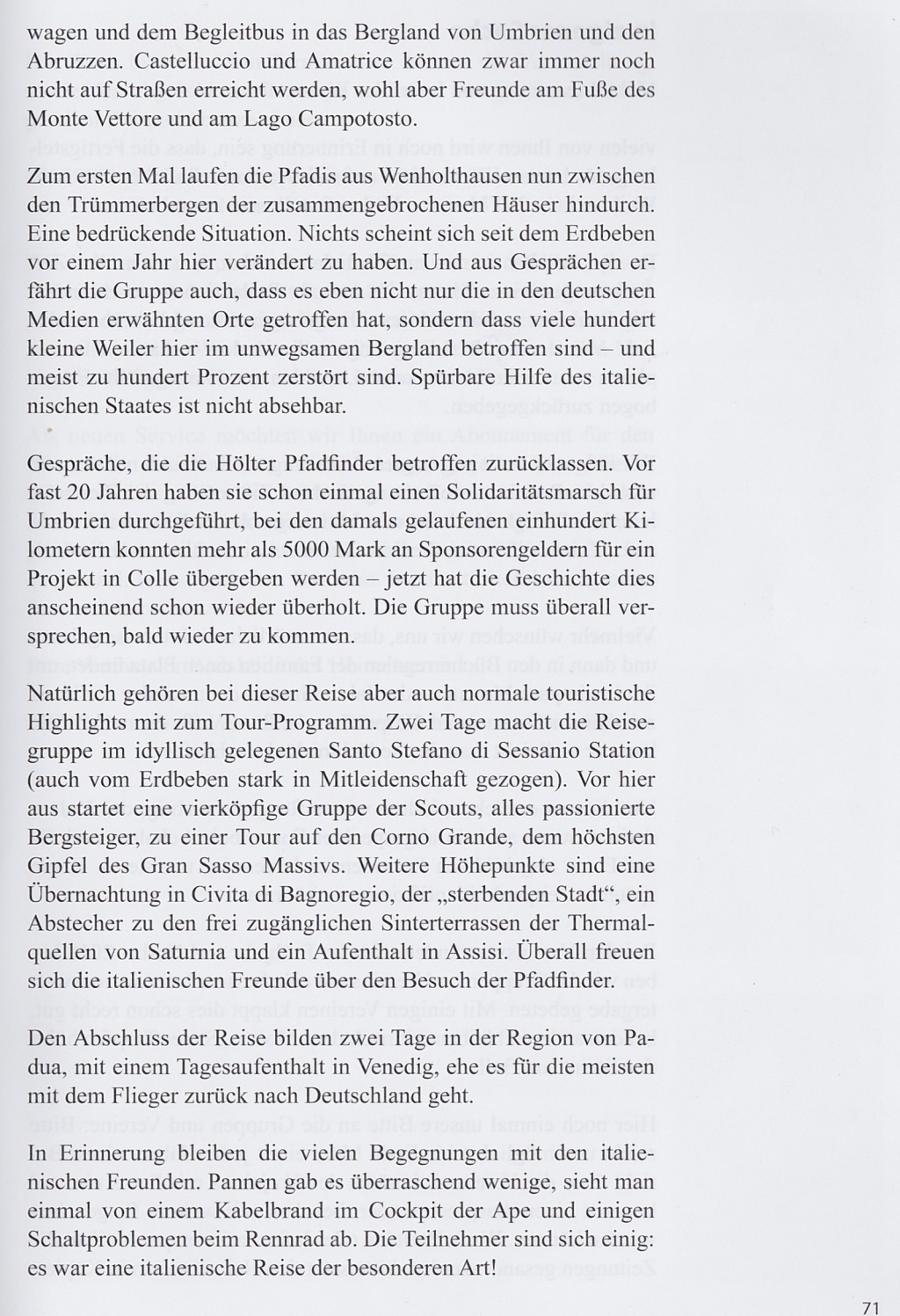 wagen und dem Begleitbus in das Bergland von Umbrien und den Abruzzen. Castelluccio und Amatrice können zwar immer noch nicht auf Straßen erreicht werden, wohl aber Freunde am Fuße des Monte Vettore und am Lago Campotosto.

Zum ersten Mal laufen die Pfadis aus Wenholthausen nun zwischen den Trümmerbergen der zusammengebrochenen Häuser hindurch. Eine bedrückende Situation. Nichts scheint sich seit dem Erdbeben vor einem Jahr hier verändert zu haben. Und aus Gesprächen erfährt die Gruppe auch, dass es eben nicht nur die in den deutschen Medien erwähnten Orte getroffen hat, sondern dass viele hundert kleine Weiler hier im unwegsamen Bergland betroffen sind – und meist zu hundert Prozent zerstört sind. Spürbare Hilfe des italienischen Staates ist nicht absehbar.

Gespräche, die die Hölter Pfadfinder betroffen zurücklassen. Vor fast 20 Jahren haben sie schon einmal einen Solidaritätsmarsch für Umbrien durchgeführt, bei den damals gelaufenen einhundert Kilometern konnten mehr als 5000 Mark an Sponsorengeldern für ein Projekt in Colle übergeben werden – jetzt hat die Geschichte dies anscheinend schon wieder überholt. Die Gruppe muss überall versprechen, bald wieder zu kommen.

Natürlich gehören bei dieser Reise aber auch normale touristische Highlights mit zum Tour-Programm. Zwei Tage macht die Reisegruppe im idyllisch gelegenen Santo Stefano di Sessanio Station (auch vom Erdbeben stark in Mitleidenschaft gezogen). Vor hier aus startet eine vierköpfige Gruppe der Scouts, alles passionierte Bergsteiger, zu einer Tour auf den Corno Grande, dem höchsten Gipfel des Gran Sasso Massivs. Weitere Höhepunkte sind eine Übernachtung in Civita di Bagnoregio, der „sterbenden Stadt“, ein Abstecher zu den frei zugänglichen Sinterterrassen der Thermalquellen von Saturnia und ein Aufenthalt in Assisi. Überall freuen sich die italienischen Freunde über den Besuch der Pfadfinder.

Den Abschluss der Reise bilden zwei Tage in der Region von Padua, mit einem Tagesaufenthalt in Venedig, ehe es für die meisten mit dem Flieger zurück nach Deutschland geht.

In Erinnerung bleiben die vielen Begegnungen mit den italienischen Freunden. Pannen gab es überraschend wenige, sieht man einmal von einem Kabelbrand im Cockpit der Ape und einigen Schaltproblemen beim Rennrad ab. Die Teilnehmer sind sich einig: es war eine italienische Reise der besonderen Art!

71